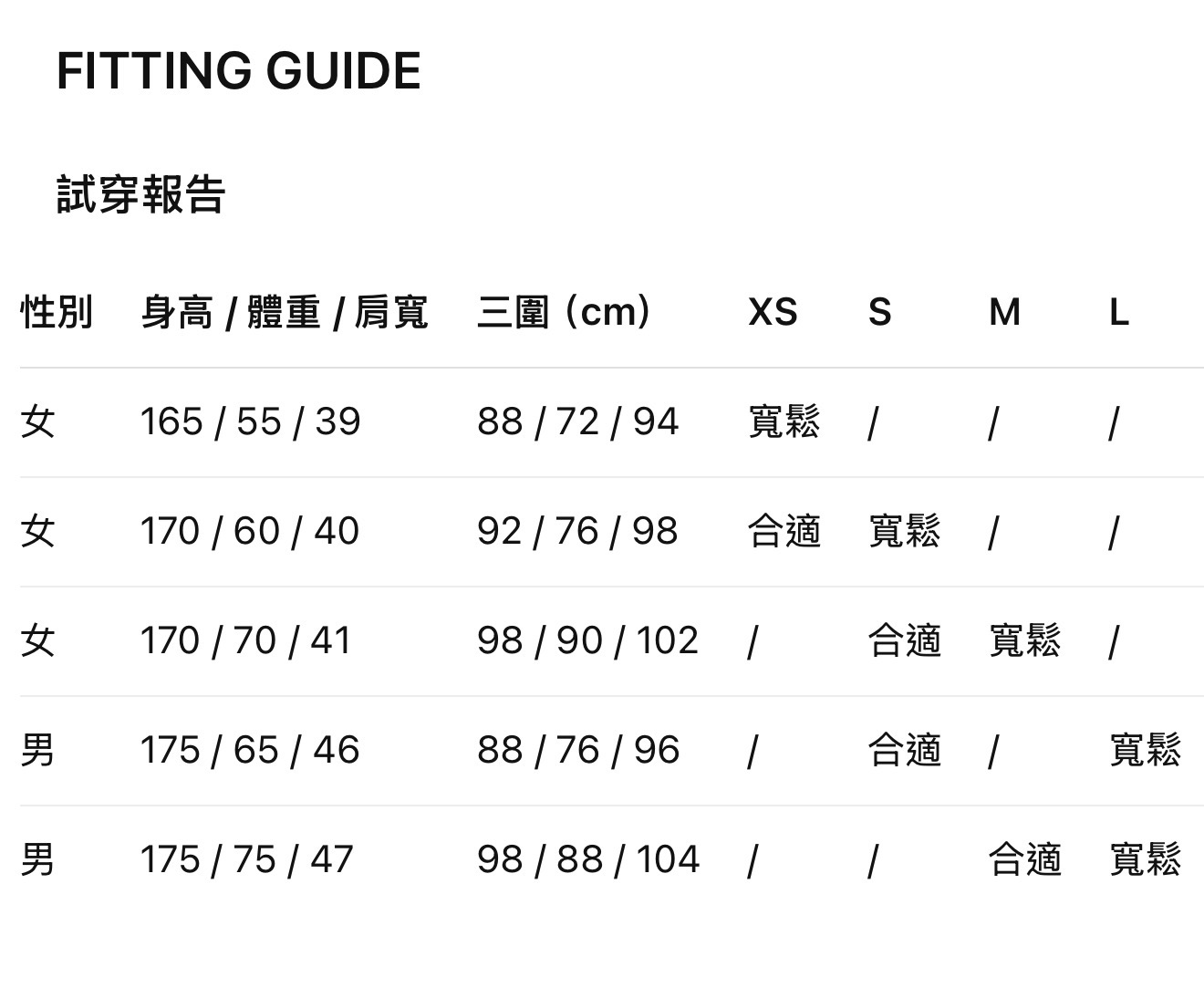 FITTING GUIDE

試穿報告

| 性別 | 身高 / 體重 / 肩寬 | 三圍（cm） | XS | S | M | L |
|---|---|---|---|---|---|---|
| 女 | 165 / 55 / 39 | 88 / 72 / 94 | 寬鬆 | / | / | / |
| 女 | 170 / 60 / 40 | 92 / 76 / 98 | 合適 | 寬鬆 | / | / |
| 女 | 170 / 70 / 41 | 98 / 90 / 102 | / | 合適 | 寬鬆 | / |
| 男 | 175 / 65 / 46 | 88 / 76 / 96 | / | 合適 | / | 寬鬆 |
| 男 | 175 / 75 / 47 | 98 / 88 / 104 | / | / | 合適 | 寬鬆 |